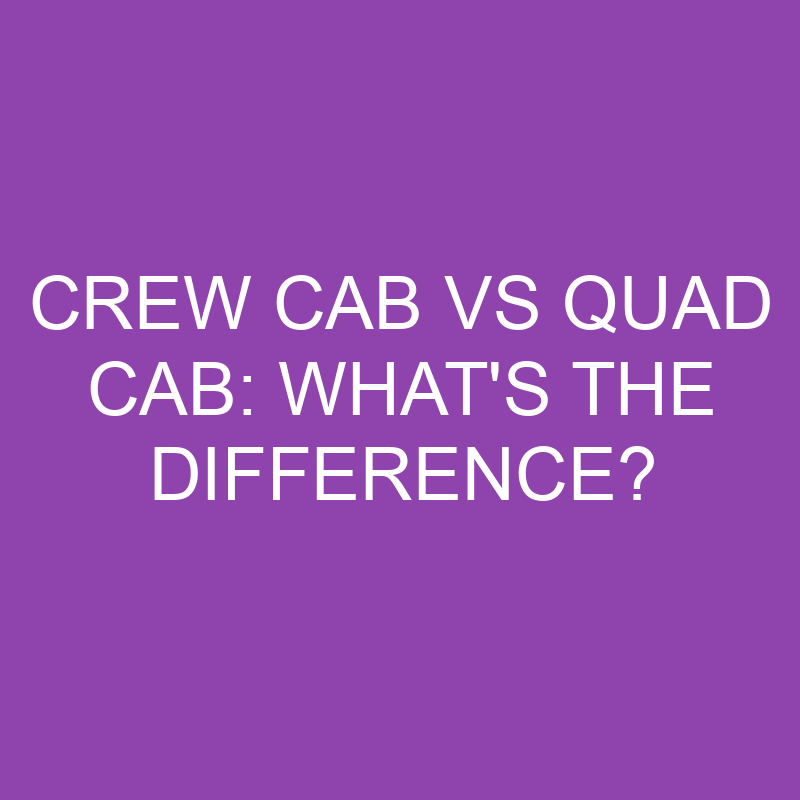 CREW CAB VS QUAD CAB: WHAT'S THE DIFFERENCE?